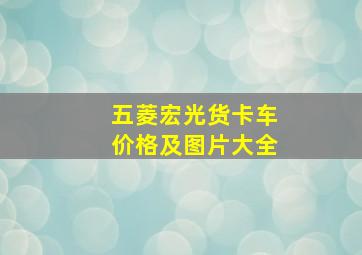 五菱宏光货卡车
价格及图片大全